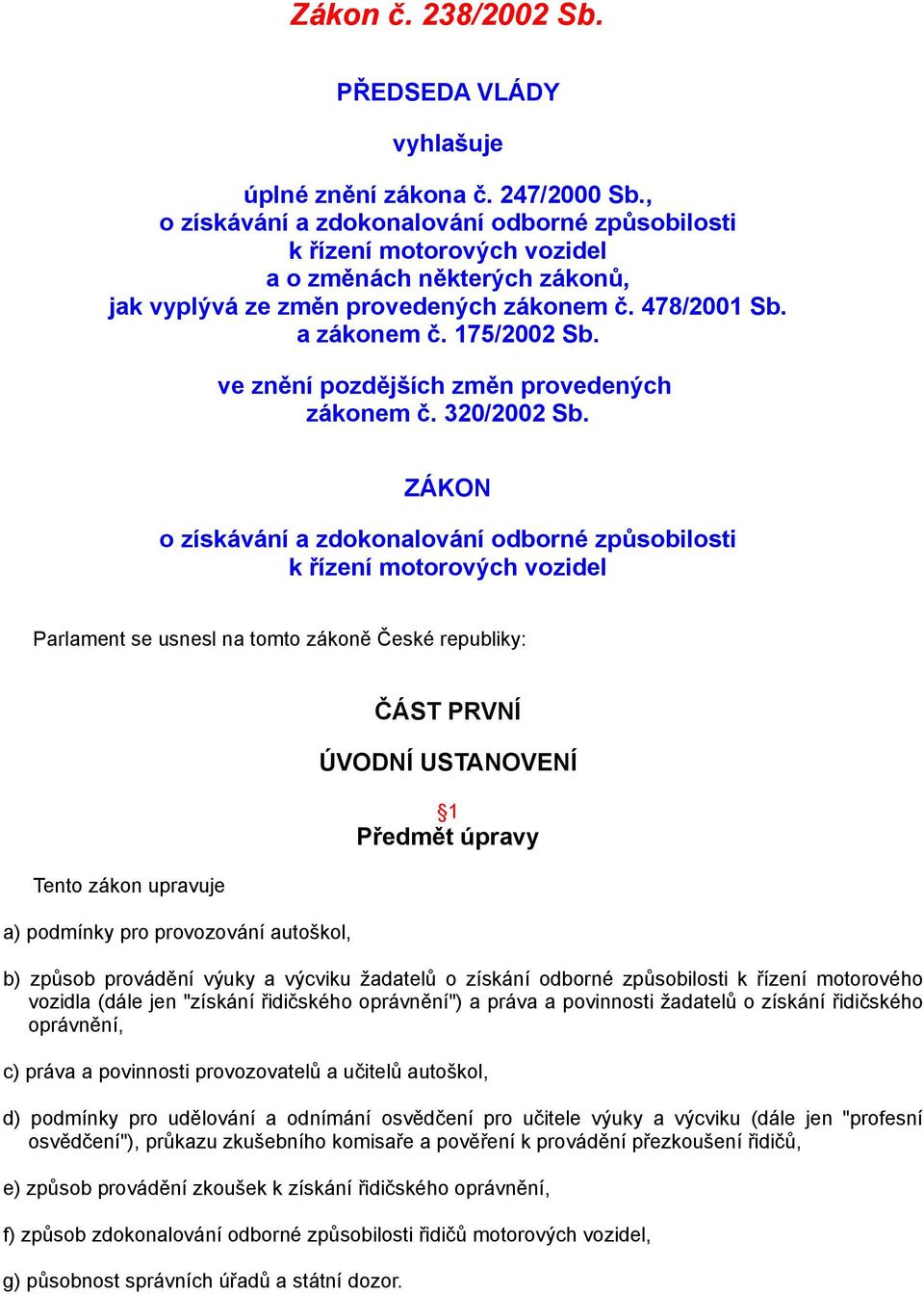 Zákon č. 238/2002 Sb.

PŘEDSEDA VLÁDY

vyhlašuje

úplné znění zákona č. 247/2000 Sb., o získávání a zdokonalování odborné způsobilosti k řízení motorových vozidel a o změnách některých zákonů, jak vyplývá ze změn provedených zákonem č. 478/2001 Sb. a zákonem č. 175/2002 Sb.

ve znění pozdějších změn provedených zákonem č. 320/2002 Sb.

ZÁKON

o získávání a zdokonalování odborné způsobilosti k řízení motorových vozidel

Parlament se usnesl na tomto zákoně České republiky:

ČÁST PRVNÍ

ÚVODNÍ USTANOVENÍ

§1
Předmět úpravy

Tento zákon upravuje

a) podmínky pro provozování autoškol,

b) způsob provádění výuky a výcviku žadatelů o získání odborné způsobilosti k řízení motorového vozidla (dále jen "získání řidičského oprávnění") a práva a povinnosti žadatelů o získání řidičského oprávnění,

c) práva a povinnosti provozovatelů a učitelů autoškol,

d) podmínky pro udělování a odnímání osvědčení pro učitele výuky a výcviku (dále jen "profesní osvědčení"), průkazu zkušebního komisaře a pověření k provádění přezkoušení řidičů,

e) způsob provádění zkoušek k získání řidičského oprávnění,

f) způsob zdokonalování odborné způsobilosti řidičů motorových vozidel,

g) působnost správních úřadů a státní dozor.